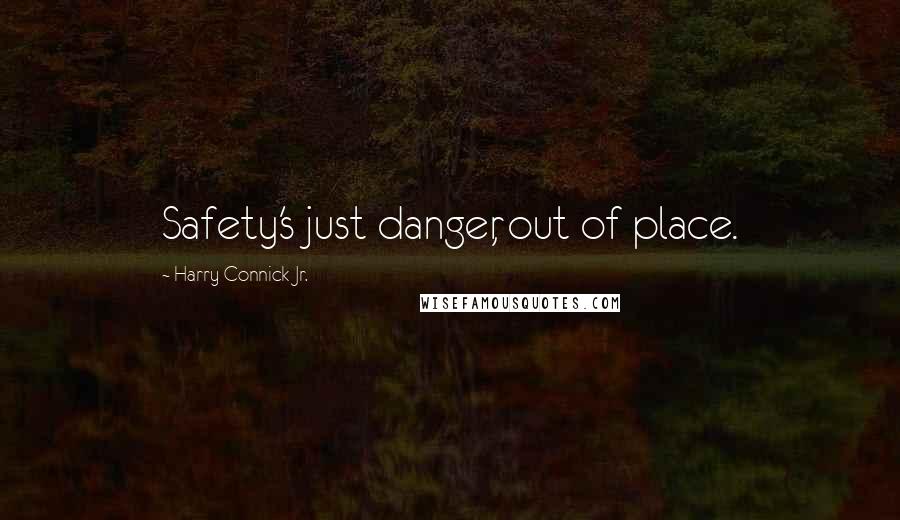 Safety's just danger, out of place.

~ Harry Connick Jr.

WISEFAMOUSQUOTES.COM